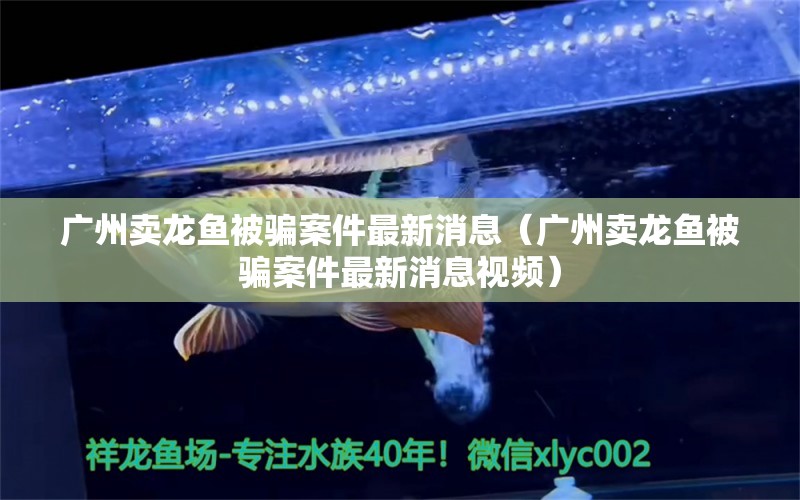 广州卖龙鱼被骗案件最新消息（广州卖龙鱼被骗案件最新消息视频）

祥龙鱼场-专注水族40年！微信xlyc002